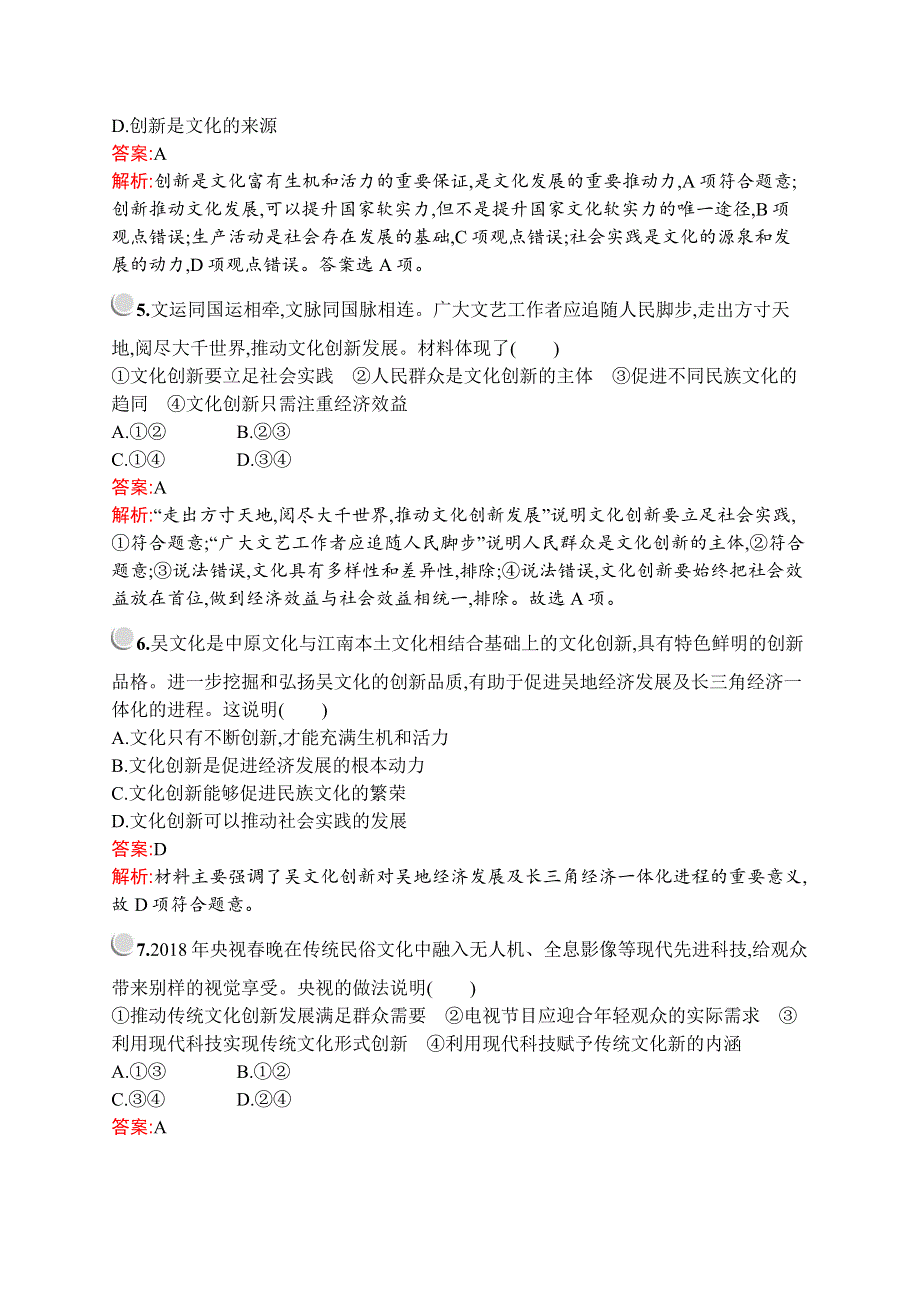 D.创新是文化的来源

答案:A

解析:创新是文化富有生机和活力的重要保证,是文化发展的重要推动力,A 项符合题意;创新推动文化发展,可以提升国家软实力,但不是提升国家文化软实力的唯一途径,B 项观点错误;生产活动是社会存在发展的基础,C 项观点错误;社会实践是文化的源泉和发展的动力,D 项观点错误。答案选 A 项。

5.文运同国运相牵,文脉同国脉相连。广大文艺工作者应追随人民脚步,走出方寸天地,阅尽大千世界,推动文化创新发展。材料体现了(　　)

①文化创新要立足社会实践　②人民群众是文化创新的主体　③促进不同民族文化的趋同　④文化创新只需注重经济效益

A.①②　　B.②③

C.①④　　D.③④

答案:A

解析:“走出方寸天地,阅尽大千世界,推动文化创新发展”说明文化创新要立足社会实践,①符合题意;“广大文艺工作者应追随人民脚步”说明人民群众是文化创新的主体,②符合题意;③说法错误,文化具有多样性和差异性,排除;④说法错误,文化创新要始终把社会效益放在首位,做到经济效益与社会效益相统一,排除。故选 A 项。

6.吴文化是中原文化与江南本土文化相结合基础上的文化创新,具有特色鲜明的创新品格。进一步挖掘和弘扬吴文化的创新品质,有助于促进吴地经济发展及长三角经济一体化的进程。这说明(　　)

A.文化只有不断创新,才能充满生机和活力

B.文化创新是促进经济发展的根本动力

C.文化创新能够促进民族文化的繁荣

D.文化创新可以推动社会实践的发展

答案:D

解析:材料主要强调了吴文化创新对吴地经济发展及长三角经济一体化进程的重要意义,故 D 项符合题意。

7.2018 年央视春晚在传统民俗文化中融入无人机、全息影像等现代先进科技,给观众带来别样的视觉享受。央视的做法说明(　　)

①推动传统文化创新发展满足群众需要　②电视节目应迎合年轻观众的实际需求　③利用现代科技实现传统文化形式创新　④利用现代科技赋予传统文化新的内涵

A.①③　　B.①②

C.③④　　D.②④

答案:A